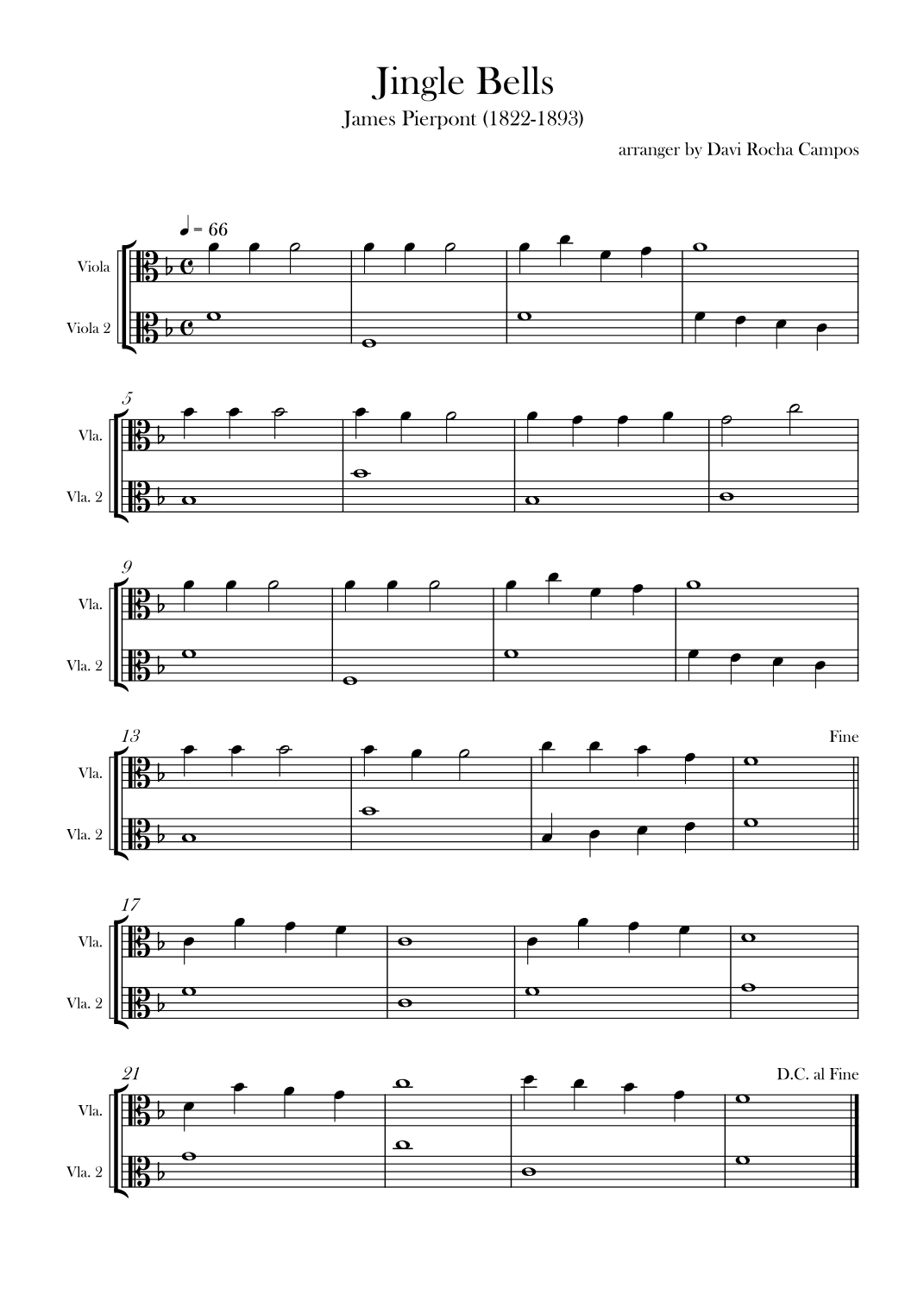 Jingle Bells

James Pierpont (1822-1893)

arranger by Davi Rocha Campos

♩ = 66

Viola

Viola 2

5

Vla.

Vla. 2

9

Vla.

Vla. 2

13

Fine

Vla.

Vla. 2

17

Vla.

Vla. 2

21

D.C. al Fine

Vla.

Vla. 2